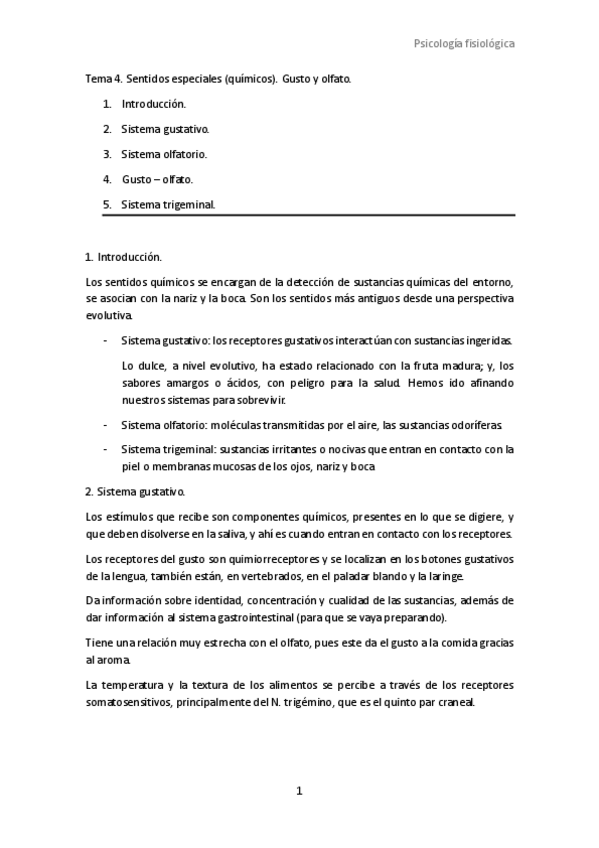 Psicología fisiológica

Tema 4. Sentidos especiales (químicos). Gusto y olfato.

1. Introducción.
2. Sistema gustativo.
3. Sistema olfatorio.
4. Gusto – olfato.
5. Sistema trigeminal.

1. Introducción.

Los sentidos químicos se encargan de la detección de sustancias químicas del entorno, se asocian con la nariz y la boca. Son los sentidos más antiguos desde una perspectiva evolutiva.

- Sistema gustativo: los receptores gustativos interactúan con sustancias ingeridas.

Lo dulce, a nivel evolutivo, ha estado relacionado con la fruta madura; y, los sabores amargos o ácidos, con peligro para la salud. Hemos ido afinando nuestros sistemas para sobrevivir.

- Sistema olfatorio: moléculas transmitidas por el aire, las sustancias odoríferas
- Sistema trigeminal: sustancias irritantes o nocivas que entran en contacto con la piel o membranas mucosas de los ojos, nariz y boca

2. Sistema gustativo.

Los estímulos que recibe son componentes químicos, presentes en lo que se digiere, y que deben disolverse en la saliva, y ahí es cuando entran en contacto con los receptores.

Los receptores del gusto son quimiorreceptores y se localizan en los botones gustativos de la lengua, también están, en vertebrados, en el paladar blando y la laringe.

Da información sobre identidad, concentración y cualidad de las sustancias, además de dar información al sistema gastrointestinal (para que se vaya preparando).

Tiene una relación muy estrecha con el olfato, pues este da el gusto a la comida gracias al aroma.

La temperatura y la textura de los alimentos se percibe a través de los receptores somatosensitivos, principalmente del N. trigémino, que es el quinto par craneal.

1